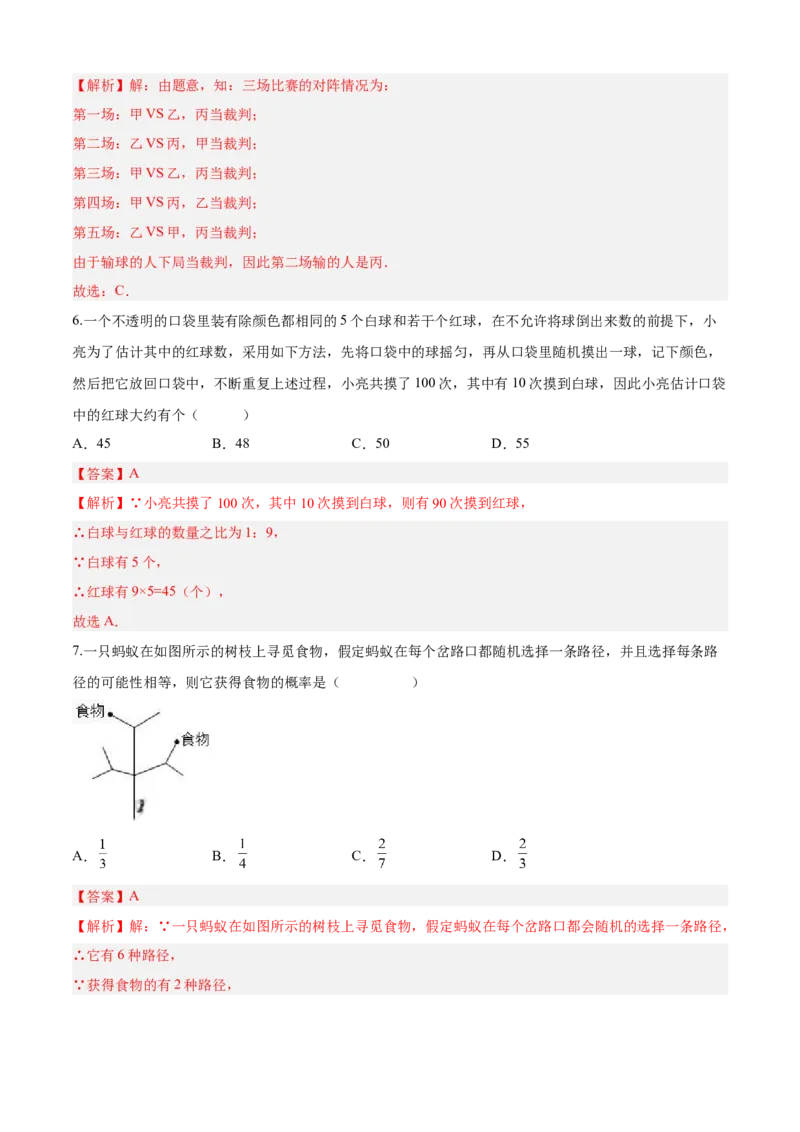 【解析】解：由题意，知：三场比赛的对阵情况为：

第一场：甲 VS 乙，丙当裁判；

第二场：乙 VS 丙，甲当裁判；

第三场：甲 VS 乙，丙当裁判；

第四场：甲 VS 丙，乙当裁判；

第五场：乙 VS 甲，丙当裁判；

由于输球的人下局当裁判，因此第二场输的人是丙.

故选：C.

6.一个不透明的口袋里装有除颜色都相同的 5 个白球和若干个红球，在不允许将球倒出来数的前提下，小亮为了估计其中的红球数，采用如下方法，先将口袋中的球摇匀，再从口袋里随机摸出一球，记下颜色，然后把它放回口袋中，不断重复上述过程，小亮共摸了 100 次，其中有 10 次摸到白球，因此小亮估计口袋中的红球大约有个（　　）

A．45　　B．48　　C．50　　D．55

【答案】A

【解析】∵小亮共摸了 100 次，其中 10 次摸到白球，则有 90 次摸到红球，

∴白球与红球的数量之比为 1：9，

∵白球有 5 个，

∴红球有 9×5=45（个），

故选 A.

7.一只蚂蚁在如图所示的树枝上寻觅食物，假定蚂蚁在每个岔路口都随机选择一条路径，并且选择每条路径的可能性相等，则它获得食物的概率是（　　）

食物

食物

A．$\frac{1}{3}$　　B．$\frac{1}{4}$　　C．$\frac{2}{7}$　　D．$\frac{2}{3}$

【答案】A

【解析】解：∵一只蚂蚁在如图所示的树枝上寻觅食物，假定蚂蚁在每个岔路口都会随机的选择一条路径，

∴它有 6 种路径，

∵获得食物的有 2 种路径，